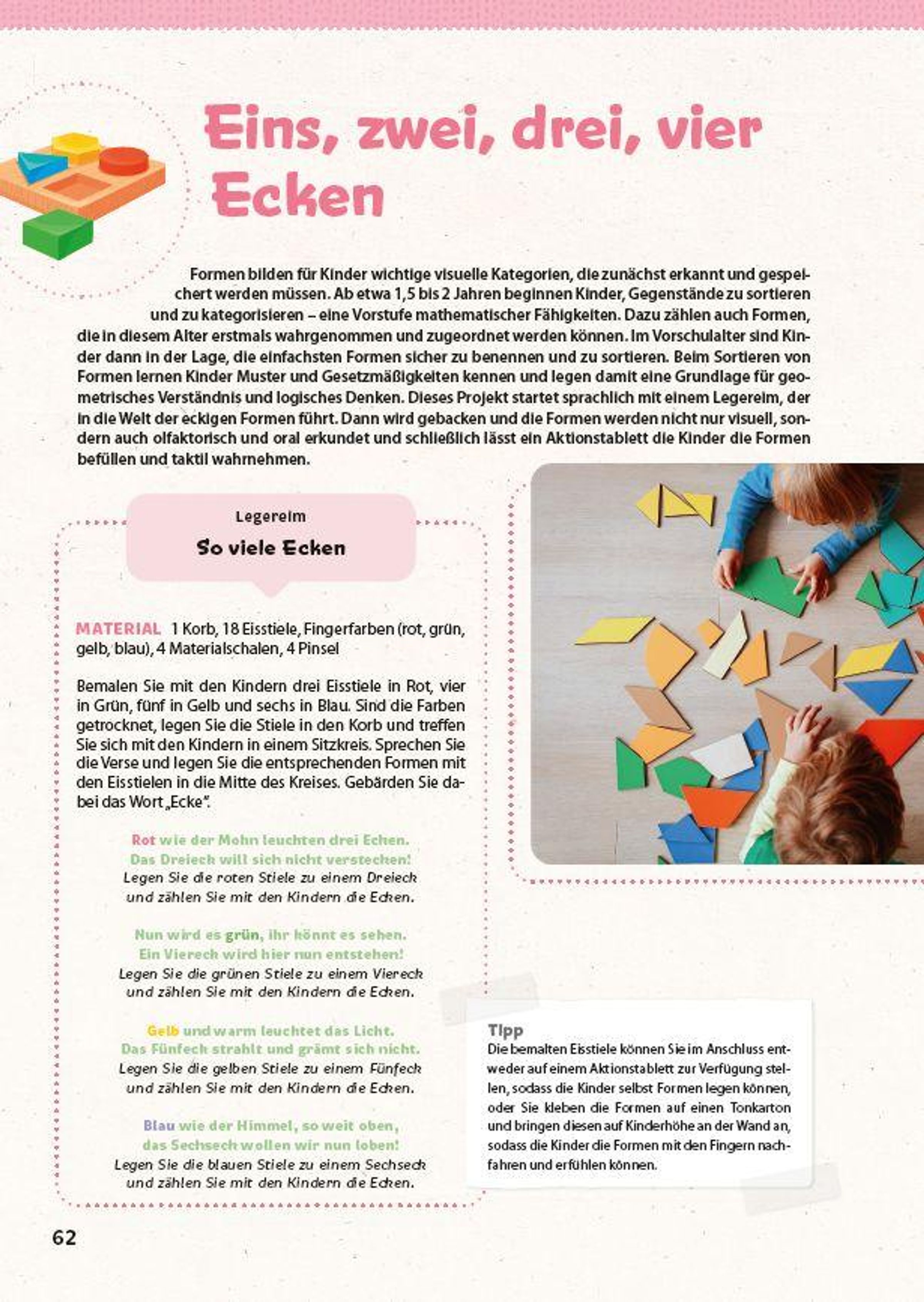 Eins, zwei, drei, vier Ecken

Formen bilden für Kinder wichtige visuelle Kategorien, die zunächst erkannt und gespeichert werden müssen. Ab etwa 1,5 bis 2 Jahren beginnen Kinder, Gegenstände zu sortieren und zu kategorisieren – eine Vorstufe mathematischer Fähigkeiten. Dazu zählen auch Formen, die in diesem Alter erstmals wahrgenommen und zugeordnet werden können. Im Vorschulalter sind Kinder dann in der Lage, die einfachsten Formen sicher zu benennen und zu sortieren. Beim Sortieren von Formen lernen Kinder Muster und Gesetzmäßigkeiten kennen und legen damit eine Grundlage für geometrisches Verständnis und logisches Denken. Dieses Projekt startet sprachlich mit einem Legereim, der in die Welt der eckigen Formen führt. Dann wird gebacken und die Formen werden nicht nur visuell, sondern auch olfaktorisch und oral erkundet und schließlich lässt ein Aktionstablett die Kinder die Formen befüllen und taktil wahrnehmen.

Legereim
So viele Ecken

MATERIAL 1 Korb, 18 Eisstiele, Fingerfarben (rot, grün, gelb, blau), 4 Materialschalen, 4 Pinsel

Bemalen Sie mit den Kindern drei Eisstiele in Rot, vier in Grün, fünf in Gelb und sechs in Blau. Sind die Farben getrocknet, legen Sie die Stiele in den Korb und treffen Sie sich mit den Kindern in einem Sitzkreis. Sprechen Sie die Verse und legen Sie die entsprechenden Formen mit den Eisstielen in die Mitte des Kreises. Gebärden Sie dabei das Wort „Ecke".

Rot wie der Mohn leuchten drei Ecken.
Das Dreieck will sich nicht verstecken!
Legen Sie die roten Stiele zu einem Dreieck und zählen Sie mit den Kindern die Ecken.

Nun wird es grün, ihr könnt es sehen.
Ein Viereck wird hier nun entstehen!
Legen Sie die grünen Stiele zu einem Viereck und zählen Sie mit den Kindern die Ecken.

Gelb und warm leuchtet das Licht.
Das Fünfeck strahlt und grämt sich nicht.
Legen Sie die gelben Stiele zu einem Fünfeck und zählen Sie mit den Kindern die Ecken.

Blau wie der Himmel, so weit oben,
das Sechseck wollen wir nun loben!
Legen Sie die blauen Stiele zu einem Sechseck und zählen Sie mit den Kindern die Ecken.

Tipp
Die bemalten Eisstiele können Sie im Anschluss entweder auf einem Aktionstablett zur Verfügung stellen, sodass die Kinder selbst Formen legen können, oder Sie kleben die Formen auf einen Tonkarton und bringen diesen auf Kinderhöhe an der Wand an, sodass die Kinder die Formen mit den Fingern nachfahren und erfühlen können.

62